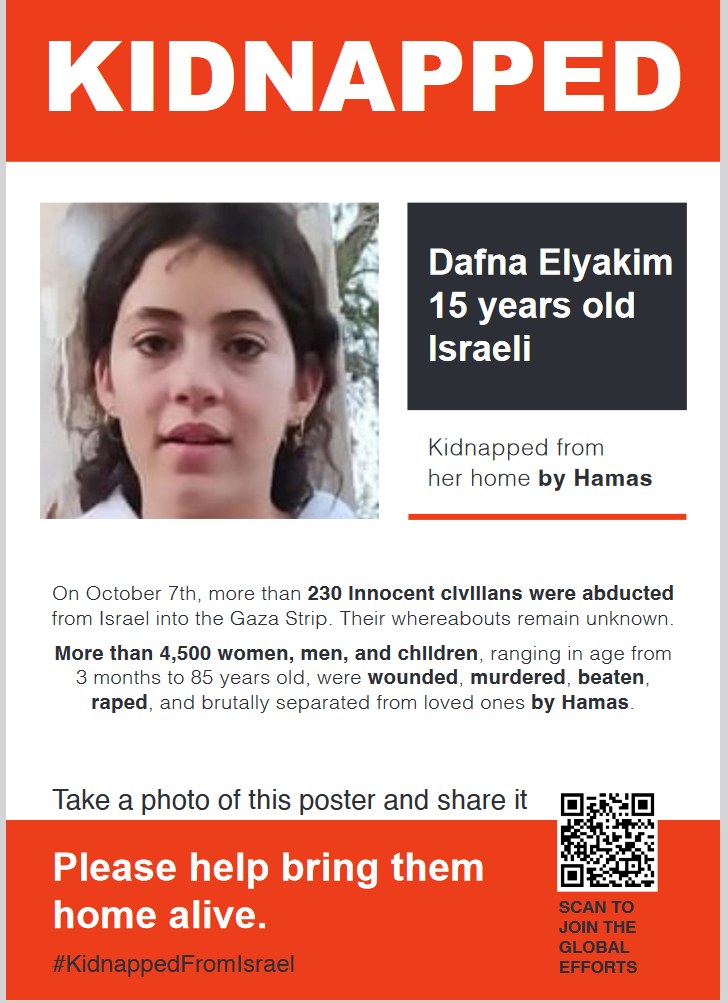 KIDNAPPED

Dafna Elyakim
15 years old
Israeli

Kidnapped from
her home by Hamas

On October 7th, more than 230 innocent civilians were abducted from Israel into the Gaza Strip. Their whereabouts remain unknown.

More than 4,500 women, men, and children, ranging in age from 3 months to 85 years old, were wounded, murdered, beaten, raped, and brutally separated from loved ones by Hamas.

Take a photo of this poster and share it

Please help bring them home alive.

#KidnappedFromIsrael

SCAN TO
JOIN THE
GLOBAL
EFFORTS